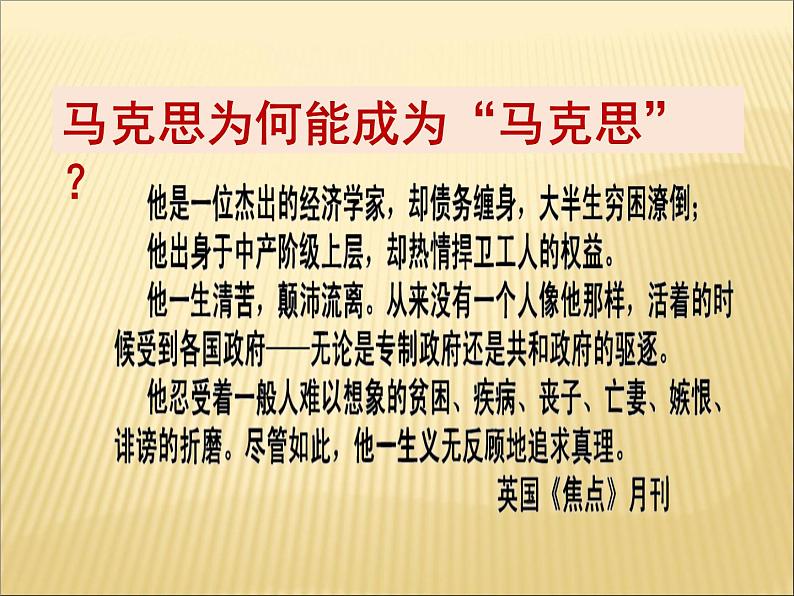 马克思为何能成为“马克思”？

他是一位杰出的经济学家，却债务缠身，大半生穷困潦倒；

他出身于中产阶级上层，却热情捍卫工人的权益。

他一生清苦，颠沛流离。从来没有一个人像他那样，活着的时候受到各国政府——无论是专制政府还是共和政府的驱逐。

他忍受着一般人难以想象的贫困、疾病、丧子、亡妻、嫉恨、诽谤的折磨。尽管如此，他一生义无反顾地追求真理。

英国《焦点》月刊